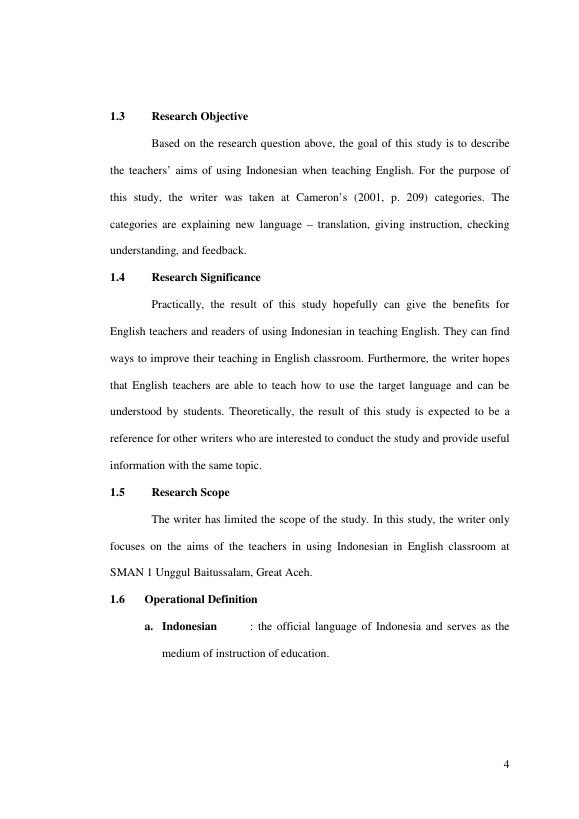 1.3 Research Objective

Based on the research question above, the goal of this study is to describe the teachers' aims of using Indonesian when teaching English. For the purpose of this study, the writer was taken at Cameron's (2001, p. 209) categories. The categories are explaining new language – translation, giving instruction, checking understanding, and feedback.

1.4 Research Significance

Practically, the result of this study hopefully can give the benefits for English teachers and readers of using Indonesian in teaching English. They can find ways to improve their teaching in English classroom. Furthermore, the writer hopes that English teachers are able to teach how to use the target language and can be understood by students. Theoretically, the result of this study is expected to be a reference for other writers who are interested to conduct the study and provide useful information with the same topic.

1.5 Research Scope

The writer has limited the scope of the study. In this study, the writer only focuses on the aims of the teachers in using Indonesian in English classroom at SMAN 1 Unggul Baitussalam, Great Aceh.

1.6 Operational Definition

a. Indonesian : the official language of Indonesia and serves as the medium of instruction of education.

4